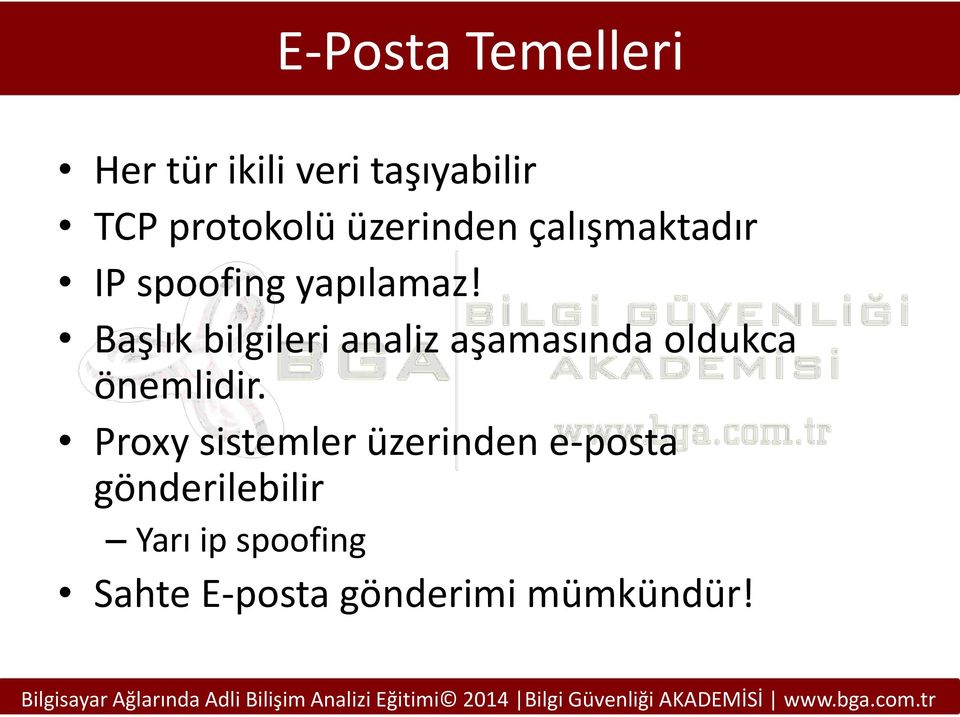 E-Posta Temelleri

• Her tür ikili veri taşıyabilir
• TCP protokolü üzerinden çalışmaktadır
• IP spoofing yapılamaz!
• Başlık bilgileri analiz aşamasında oldukca önemlidir.
• Proxy sistemler üzerinden e-posta gönderilebilir
– Yarı ip spoofing
• Sahte E-posta gönderimi mümkündür!

BGA BİLGİ GÜVENLİĞİ AKADEMİSİ www.bga.com.tr

Bilgisayar Ağlarında Adli Bilişim Analizi Eğitimi© 2014 |Bilgi Güvenliği AKADEMİSİ | www.bga.com.tr